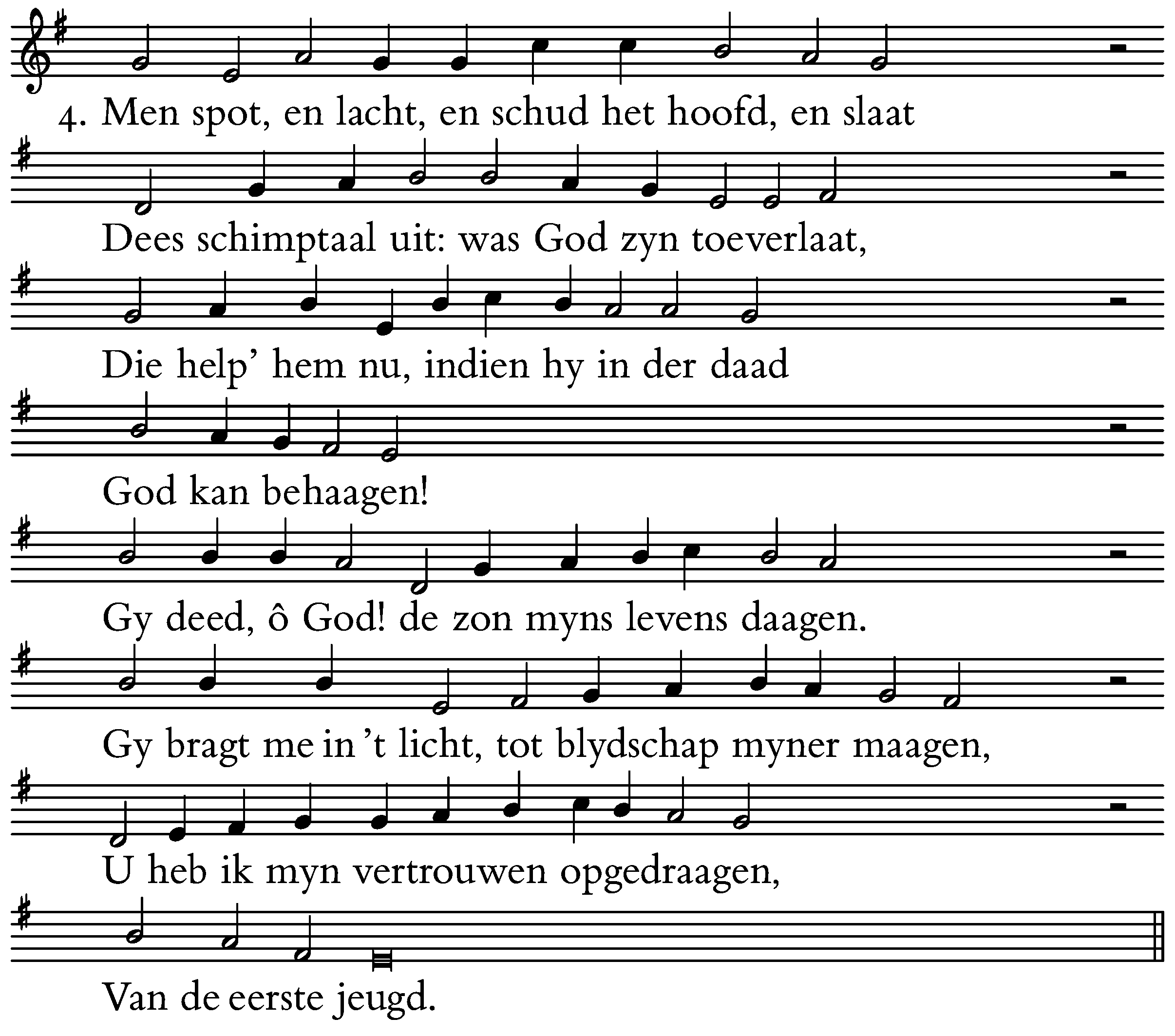 4. Men spot, en lacht, en schud het hoofd, en slaat
Dees schimptaal uit: was God zyn toeverlaat,
Die help' hem nu, indien hy in der daad
God kan behaagen!
Gy deed, ô God! de zon myns levens daagen.
Gy bragt me in 't licht, tot blydschap myner maagen,
U heb ik myn vertrouwen opgedraagen,
Van de eerste jeugd.